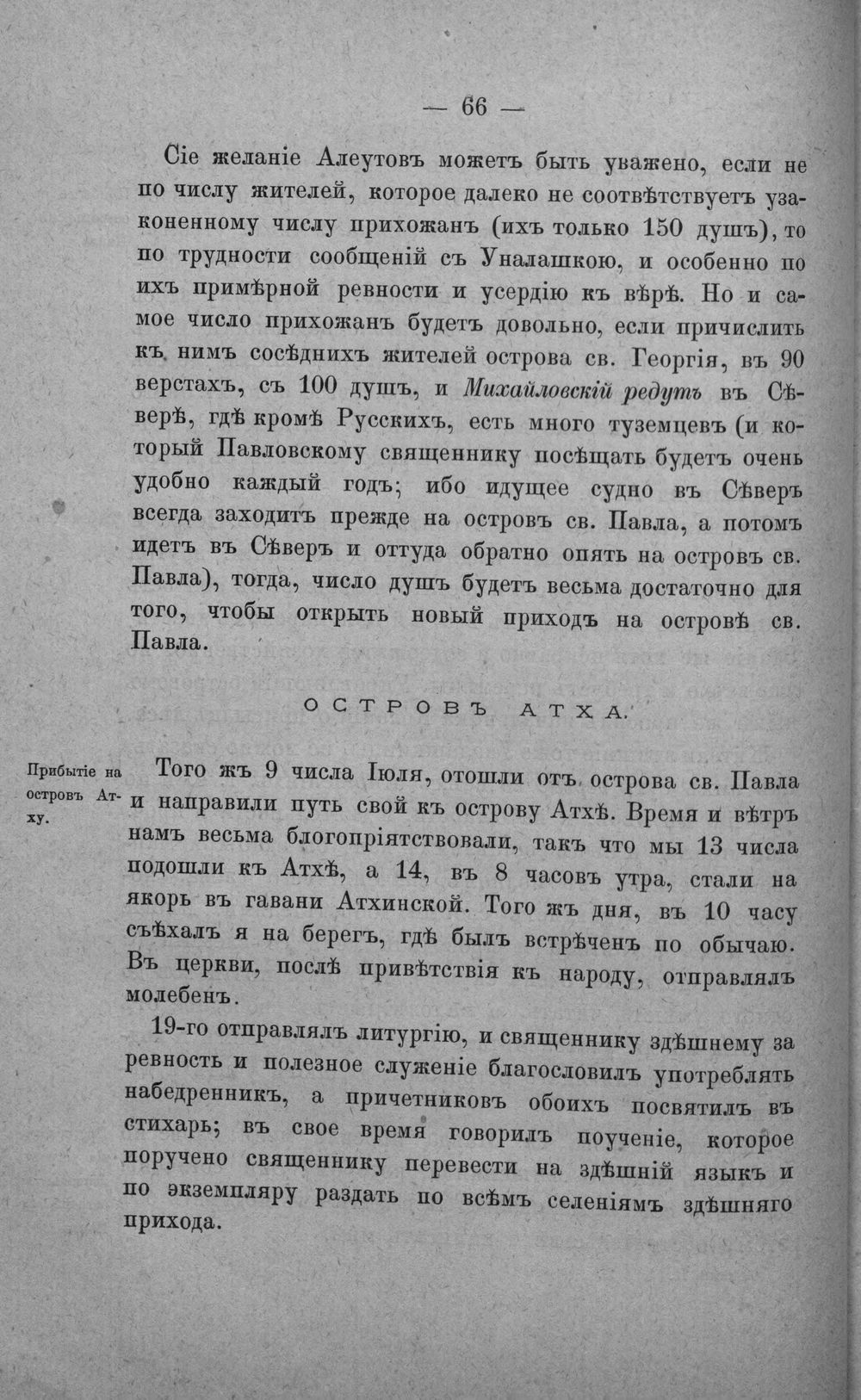 — 66 —

Сіе желаніе Алеутовъ можетъ быть уважено, если не по числу жителей, которое далеко не соотвѣтствуетъ узаконенному числу прихожанъ (ихъ только 150 душъ), то по трудности сообщеній съ Уналашкою, и особенно по ихъ примѣрной ревности и усердію къ вѣрѣ. Но и самое число прихожанъ будетъ довольно, если причислить къ нимъ сосѣднихъ жителей острова св. Георгія, въ 90 верстахъ, съ 100 душъ, и Михайловскій редутъ въ Сѣверѣ, гдѣ кромѣ Русскихъ, есть много туземцевъ (и который Павловскому священнику посѣщать будетъ очень удобно каждый годъ; ибо идущее судно въ Сѣверъ всегда заходитъ прежде на островъ св. Павла, а потомъ идетъ въ Сѣверъ и оттуда обратно опять на островъ св. Павла), тогда, число душъ будетъ весьма достаточно для того, чтобы открыть новый приходъ на островѣ св. Павла.

ОСТРОВЪ АТХА.

Прибытіе на островъ Атху.

Того жъ 9 числа Іюля, отошли отъ острова св. Павла и направили путь свой къ острову Атхѣ. Время и вѣтръ намъ весьма благопріятствовали, такъ что мы 13 числа подошли къ Атхѣ, а 14, въ 8 часовъ утра, стали на якорь въ гавани Атхинской. Того жъ дня, въ 10 часу съѣхалъ я на берегъ, гдѣ былъ встрѣченъ по обычаю. Въ церкви, послѣ привѣтствія къ народу, отправлялъ молебенъ.

19-го отправлялъ литургію, и священнику здѣшнему за ревность и полезное служеніе благословилъ употреблять набедренникъ, а причетниковъ обоихъ посвятилъ въ стихарь; въ свое время говорилъ поученіе, которое поручено священнику перевести на здѣшній языкъ и по экземпляру раздать по всѣмъ селеніямъ здѣшняго прихода.